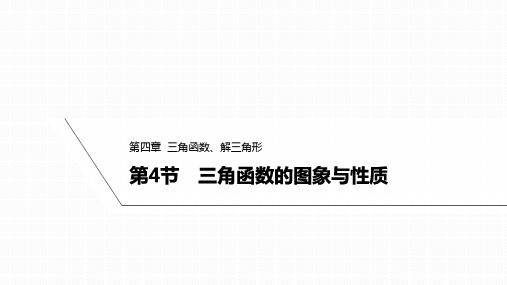 第四章 三角函数、解三角形

第4节　三角函数的图象与性质